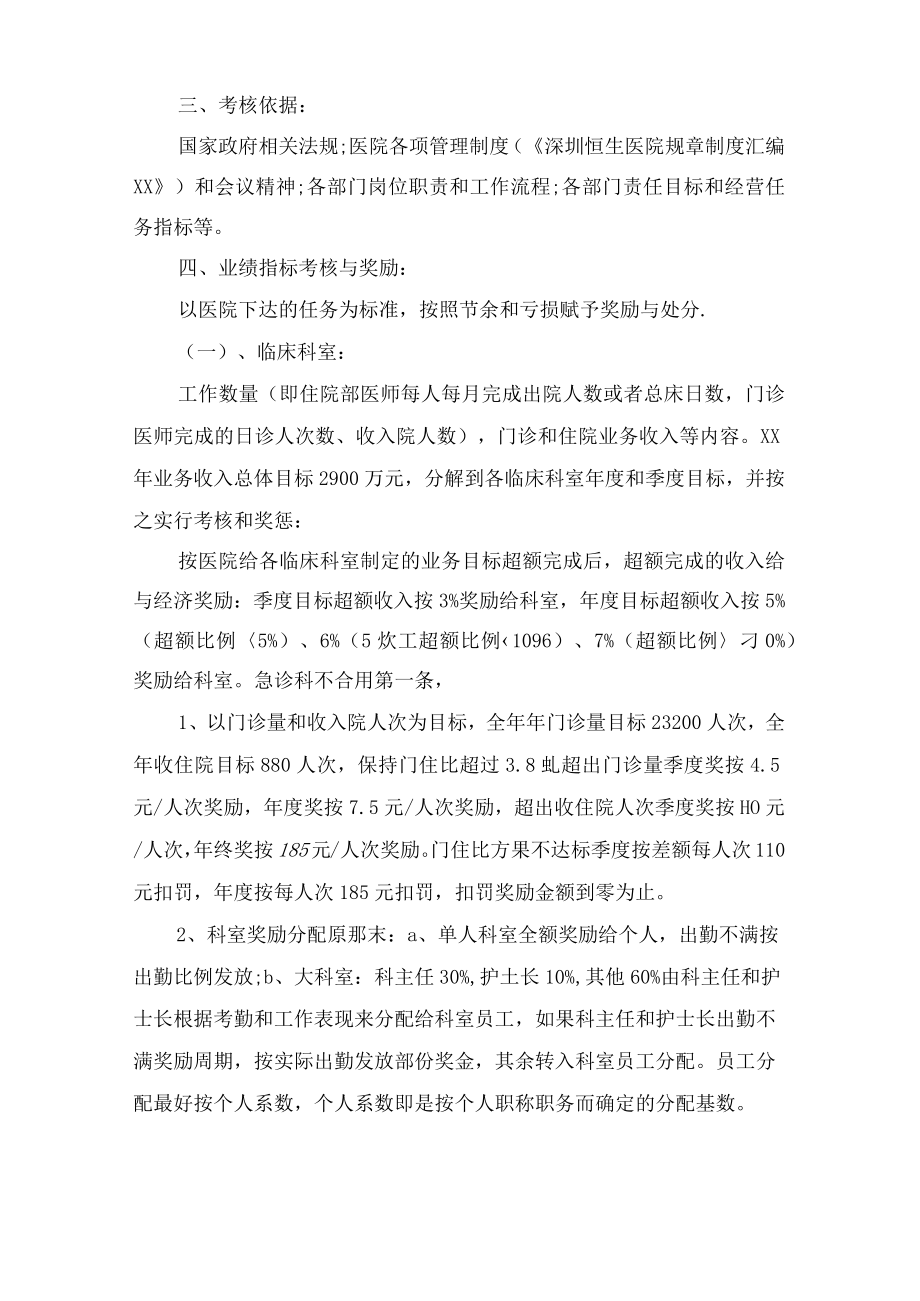 三、考核依据：

国家政府相关法规;医院各项管理制度（《深圳恒生医院规章制度汇编XX》）和会议精神;各部门岗位职责和工作流程;各部门责任目标和经营任务指标等。

四、业绩指标考核与奖励：

以医院下达的任务为标准，按照节余和亏损赋予奖励与处分.

（一）、临床科室：

工作数量（即住院部医师每人每月完成出院人数或者总床日数，门诊医师完成的日诊人次数、收入院人数），门诊和住院业务收入等内容。XX年业务收入总体目标2900万元，分解到各临床科室年度和季度目标，并按之实行考核和奖惩：

按医院给各临床科室制定的业务目标超额完成后，超额完成的收入给与经济奖励：季度目标超额收入按3%奖励给科室，年度目标超额收入按5%（超额比例〈5%）、6%（5炊工超额比例‹1096）、7%（超额比例〉刁0%）奖励给科室。急诊科不合用第一条，

1、以门诊量和收入院人次为目标，全年年门诊量目标23200人次，全年收住院目标880人次，保持门住比超过3.8虬超出门诊量季度奖按4.5元/人次奖励，年度奖按7.5元/人次奖励，超出收住院人次季度奖按HO元/人次,年终奖按185元/人次奖励。门住比方果不达标季度按差额每人次110元扣罚，年度按每人次185元扣罚，扣罚奖励金额到零为止。

2、科室奖励分配原那末：a、单人科室全额奖励给个人，出勤不满按出勤比例发放;b、大科室：科主任30%,护士长10%,其他60%由科主任和护士长根据考勤和工作表现来分配给科室员工，如果科主任和护士长出勤不满奖励周期，按实际出勤发放部份奖金，其余转入科室员工分配。员工分配最好按个人系数，个人系数即是按个人职称职务而确定的分配基数。